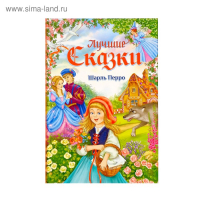 www.sima-land.ru

Лучшие
Сказки

Шарль Перро